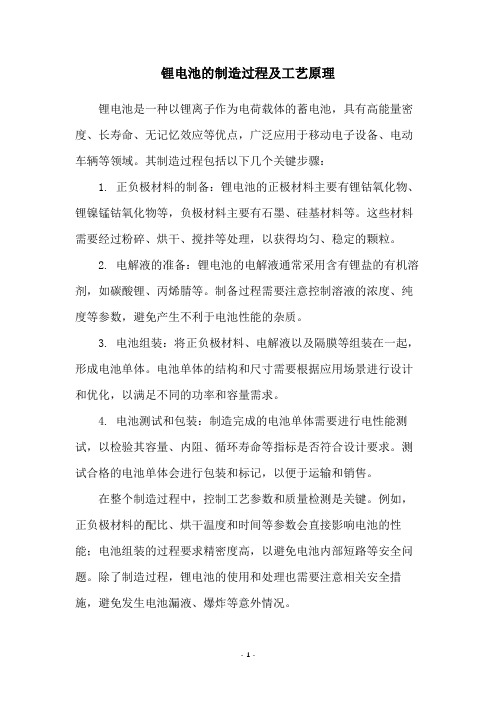 锂电池的制造过程及工艺原理

锂电池是一种以锂离子作为电荷载体的蓄电池，具有高能量密度、长寿命、无记忆效应等优点，广泛应用于移动电子设备、电动车辆等领域。其制造过程包括以下几个关键步骤：

1. 正负极材料的制备：锂电池的正极材料主要有锂钴氧化物、锂镍锰钴氧化物等，负极材料主要有石墨、硅基材料等。这些材料需要经过粉碎、烘干、搅拌等处理，以获得均匀、稳定的颗粒。

2. 电解液的准备：锂电池的电解液通常采用含有锂盐的有机溶剂，如碳酸锂、丙烯腈等。制备过程需要注意控制溶液的浓度、纯度等参数，避免产生不利于电池性能的杂质。

3. 电池组装：将正负极材料、电解液以及隔膜等组装在一起，形成电池单体。电池单体的结构和尺寸需要根据应用场景进行设计和优化，以满足不同的功率和容量需求。

4. 电池测试和包装：制造完成的电池单体需要进行电性能测试，以检验其容量、内阻、循环寿命等指标是否符合设计要求。测试合格的电池单体会进行包装和标记，以便于运输和销售。

在整个制造过程中，控制工艺参数和质量检测是关键。例如，正负极材料的配比、烘干温度和时间等参数会直接影响电池的性能；电池组装的过程要求精密度高，以避免电池内部短路等安全问题。除了制造过程，锂电池的使用和处理也需要注意相关安全措施，避免发生电池漏液、爆炸等意外情况。

- 1 -